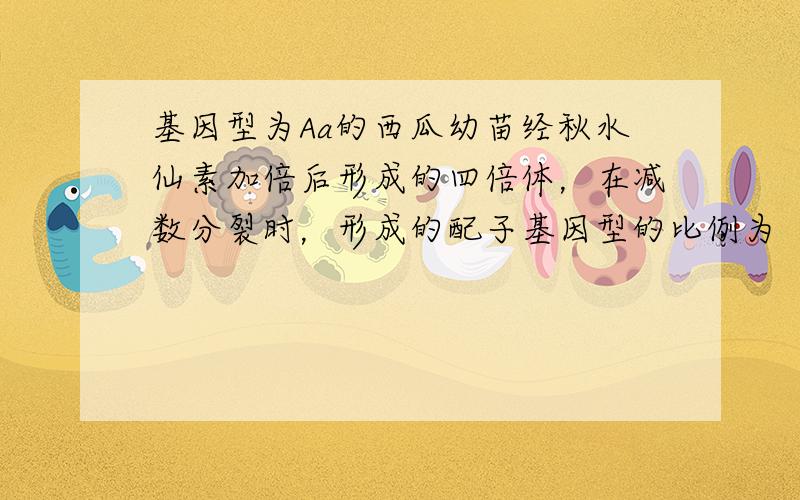 基因型为Aa的西瓜幼苗经秋水仙素加倍后形成的四倍体，在减数分裂时，形成的配子基因型的比例为